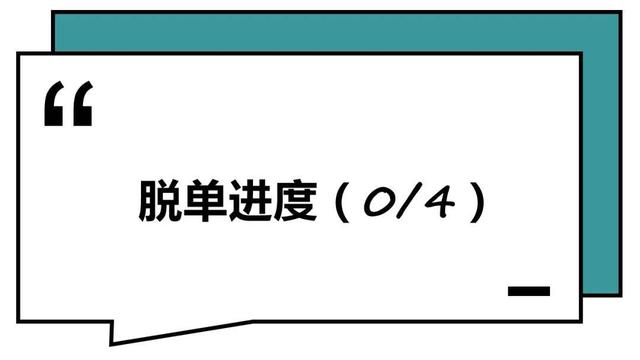 “

脱单进度（0/4）